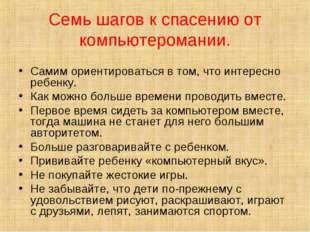 Семь шагов к спасению от компьютеромании.

• Самим ориентироваться в том, что интересно ребенку.
• Как можно больше времени проводить вместе.
• Первое время сидеть за компьютером вместе, тогда машина не станет для него большим авторитетом.
• Больше разговаривайте с ребенком.
• Прививайте ребенку «компьютерный вкус».
• Не покупайте жестокие игры.
• Не забывайте, что дети по-прежнему с удовольствием рисуют, раскрашивают, играют с друзьями, лепят, занимаются спортом.